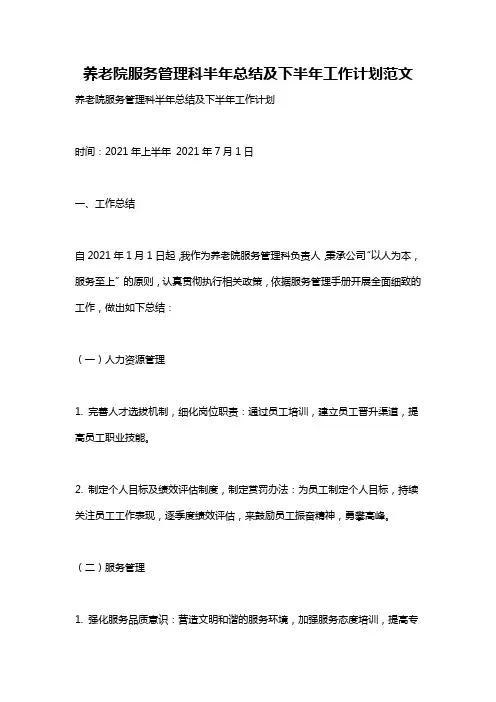 养老院服务管理科半年总结及下半年工作计划范文

养老院服务管理科半年总结及下半年工作计划

时间：2021 年上半年 2021 年 7 月 1 日

一、工作总结

自 2021 年 1 月 1 日起，我作为养老院服务管理科负责人，秉承公司“以人为本，服务至上”的原则，认真贯彻执行相关政策，依据服务管理手册开展全面细致的工作，做出如下总结：

（一）人力资源管理

1. 完善人才选拔机制，细化岗位职责：通过员工培训，建立员工晋升渠道，提高员工职业技能。

2. 制定个人目标及绩效评估制度，制定赏罚办法：为员工制定个人目标，持续关注员工工作表现，逐季度绩效评估，来鼓励员工振奋精神，勇攀高峰。

（二）服务管理

1. 强化服务品质意识：营造文明和谐的服务环境，加强服务态度培训，提高专